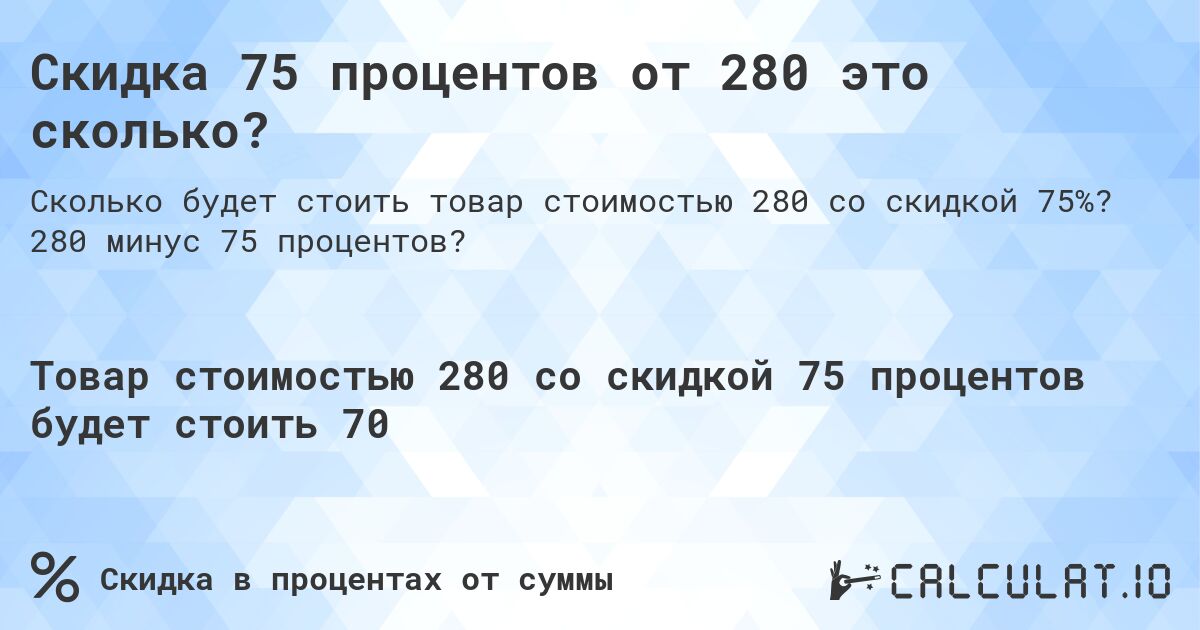 Скидка 75 процентов от 280 это сколько?

Сколько будет стоить товар стоимостью 280 со скидкой 75%? 280 минус 75 процентов?

Товар стоимостью 280 со скидкой 75 процентов будет стоить 70

%

Скидка в процентах от суммы

CALCULAT.IO